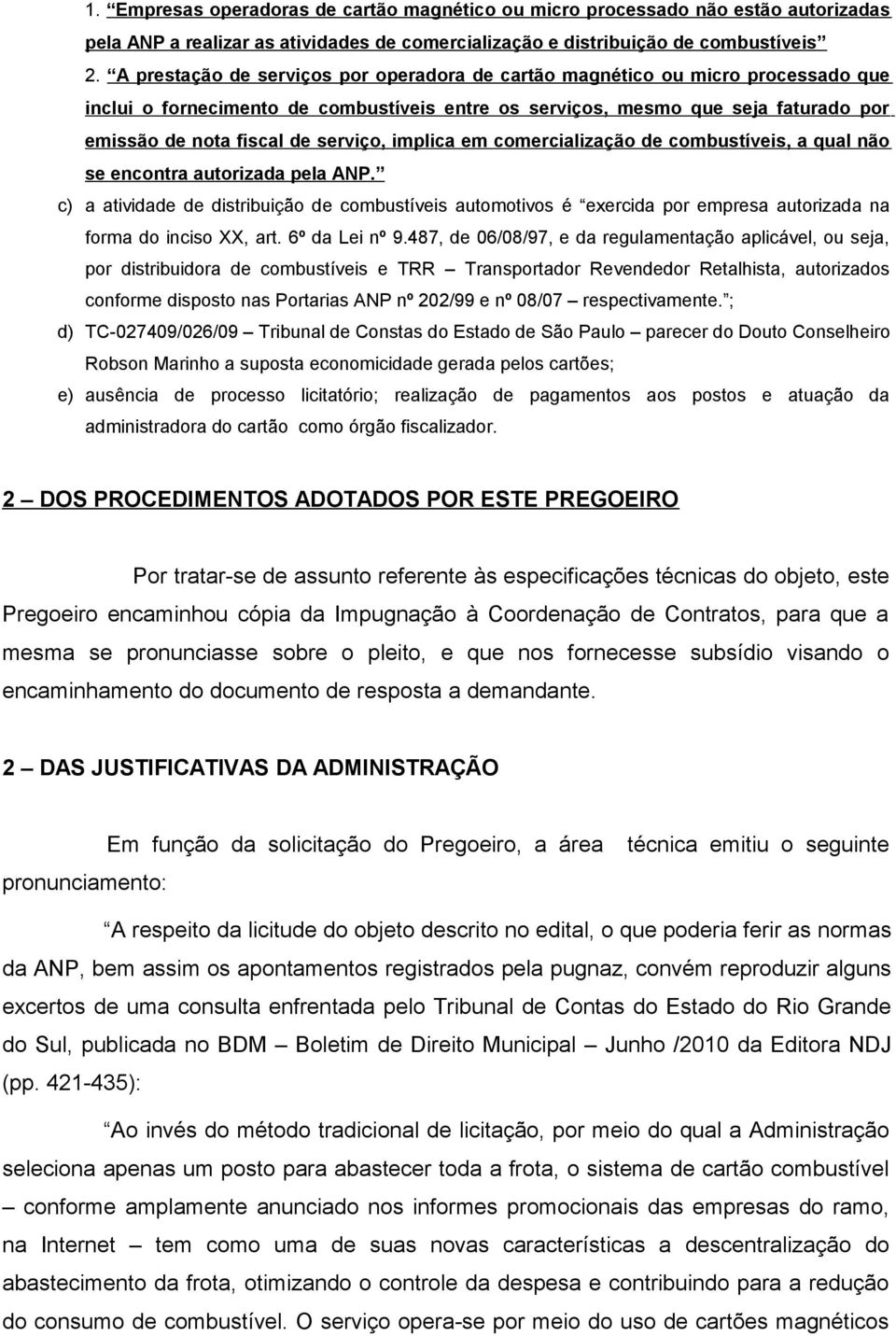 1. “Empresas operadoras de cartão magnético ou micro processado não estão autorizadas pela ANP a realizar as atividades de comercialização e distribuição de combustíveis”

2. “A prestação de serviços por operadora de cartão magnético ou micro processado que inclui o fornecimento de combustíveis entre os serviços, mesmo que seja faturado por emissão de nota fiscal de serviço, implica em comercialização de combustíveis, a qual não se encontra autorizada pela ANP.”

c) a atividade de distribuição de combustíveis automotivos é “exercida por empresa autorizada na forma do inciso XX, art. 6º da Lei nº 9.487, de 06/08/97, e da regulamentação aplicável, ou seja, por distribuidora de combustíveis e TRR – Transportador Revendedor Retalhista, autorizados conforme disposto nas Portarias ANP nº 202/99 e nº 08/07 – respectivamente.”;

d) TC-027409/026/09 – Tribunal de Constas do Estado de São Paulo – parecer do Douto Conselheiro Robson Marinho a suposta economicidade gerada pelos cartões;

e) ausência de processo licitatório; realização de pagamentos aos postos e atuação da administradora do cartão como órgão fiscalizador.

2 – DOS PROCEDIMENTOS ADOTADOS POR ESTE PREGOEIRO

Por tratar-se de assunto referente às especificações técnicas do objeto, este Pregoeiro encaminhou cópia da Impugnação à Coordenação de Contratos, para que a mesma se pronunciasse sobre o pleito, e que nos fornecesse subsídio visando o encaminhamento do documento de resposta a demandante.

2 – DAS JUSTIFICATIVAS DA ADMINISTRAÇÃO

Em função da solicitação do Pregoeiro, a área técnica emitiu o seguinte pronunciamento:

“A respeito da licitude do objeto descrito no edital, o que poderia ferir as normas da ANP, bem assim os apontamentos registrados pela pugnaz, convém reproduzir alguns excertos de uma consulta enfrentada pelo Tribunal de Contas do Estado do Rio Grande do Sul, publicada no BDM – Boletim de Direito Municipal – Junho /2010 da Editora NDJ (pp. 421-435):

“Ao invés do método tradicional de licitação, por meio do qual a Administração seleciona apenas um posto para abastecer toda a frota, o sistema de cartão combustível – conforme amplamente anunciado nos informes promocionais das empresas do ramo, na Internet – tem como uma de suas novas características a descentralização do abastecimento da frota, otimizando o controle da despesa e contribuindo para a redução do consumo de combustível. O serviço opera-se por meio do uso de cartões magnéticos